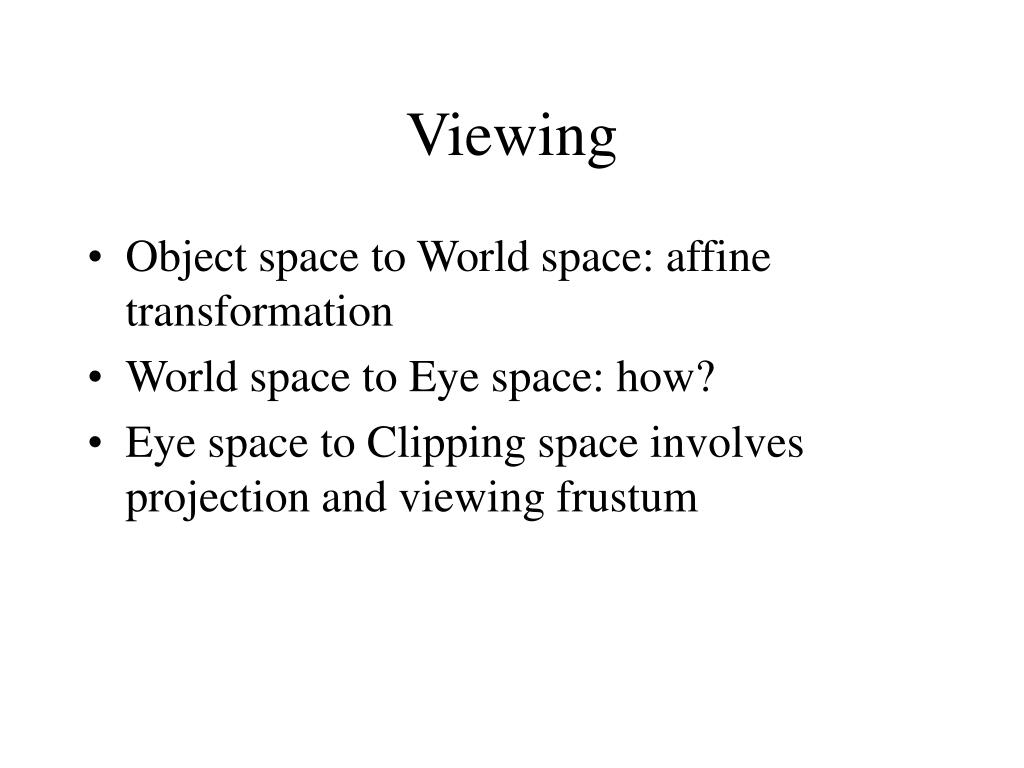 Viewing

• Object space to World space: affine transformation
• World space to Eye space: how?
• Eye space to Clipping space involves projection and viewing frustum